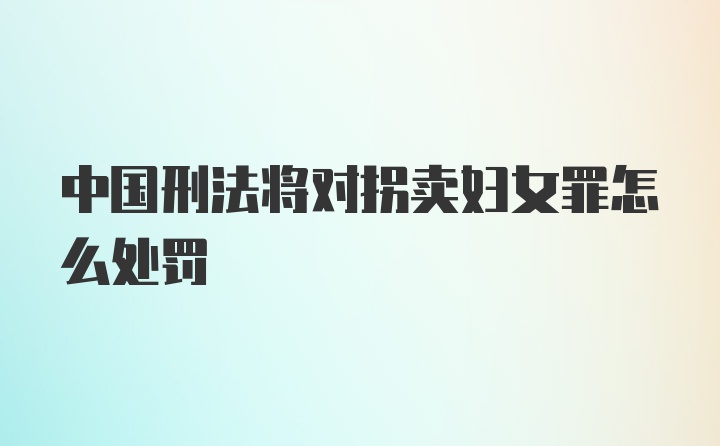 中国刑法将对拐卖妇女罪怎么处罚